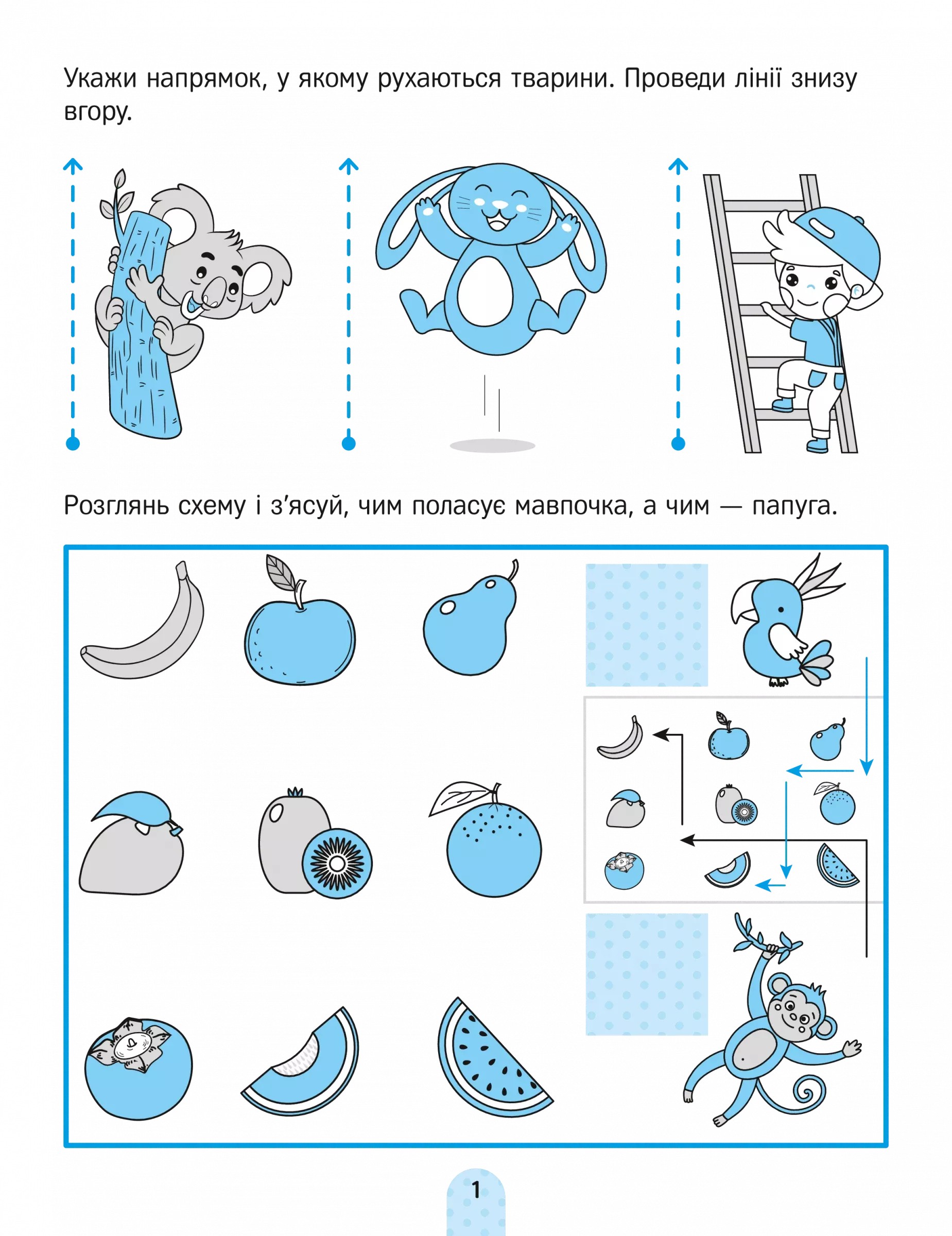 Укажи напрямок, у якому рухаються тварини. Проведи лінії знизу вгору.

Розглянь схему і з’ясуй, чим поласує мавпочка, а чим — папуга.

1